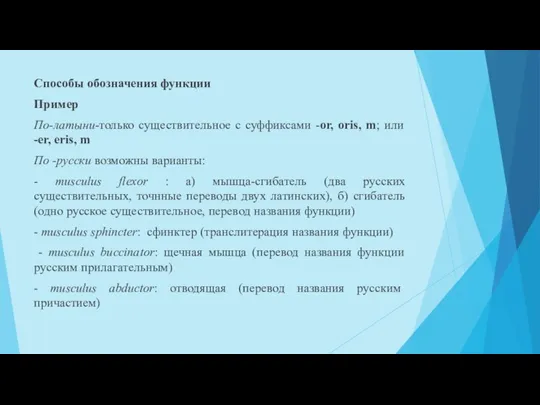 Способы обозначения функции

Пример

По-латыни-только существительное с суффиксами -or, oris, m; или -er, eris, m

По -русски возможны варианты:

- musculus flexor : а) мышца-сгибатель (два русских существительных, точные переводы двух латинских), б) сгибатель (одно русское существительное, перевод названия функции)

- musculus sphincter: сфинктер (транслитерация названия функции)

- musculus buccinator: щечная мышца (перевод названия функции русским прилагательным)

- musculus abductor: отводящая (перевод названия русским причастием)